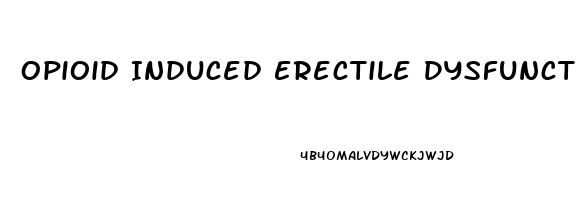 OPIOID INDUCED ERECTILE DYSFUNCT

4B4OMALVDYWCKJWJD